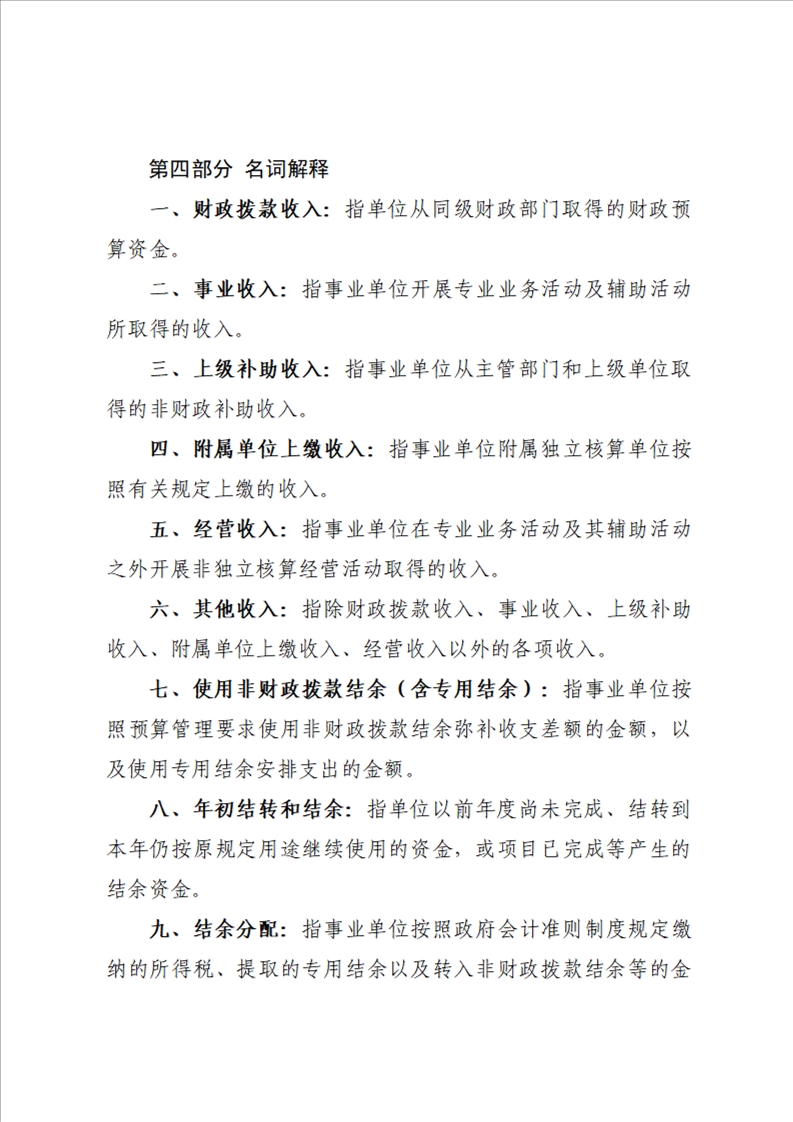 第四部分 名词解释

一、财政拨款收入：指单位从同级财政部门取得的财政预算资金。

二、事业收入：指事业单位开展专业业务活动及辅助活动所取得的收入。

三、上级补助收入：指事业单位从主管部门和上级单位取得的非财政补助收入。

四、附属单位上缴收入：指事业单位附属独立核算单位按照有关规定上缴的收入。

五、经营收入：指事业单位在专业业务活动及其辅助活动之外开展非独立核算经营活动取得的收入。

六、其他收入：指除财政拨款收入、事业收入、上级补助收入、附属单位上缴收入、经营收入以外的各项收入。

七、使用非财政拨款结余（含专用结余）：指事业单位按照预算管理要求使用非财政拨款结余弥补收支差额的金额，以及使用专用结余安排支出的金额。

八、年初结转和结余：指单位以前年度尚未完成、结转到本年仍按原规定用途继续使用的资金，或项目已完成等产生的结余资金。

九、结余分配：指事业单位按照政府会计准则制度规定缴纳的所得税、提取的专用结余以及转入非财政拨款结余等的金